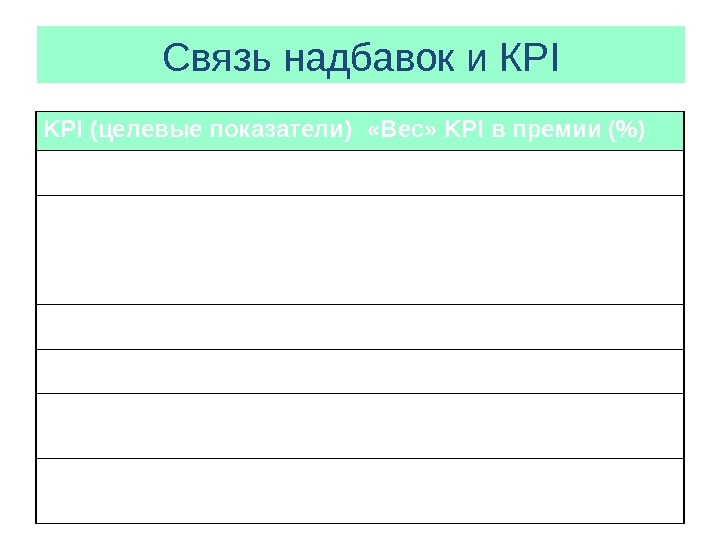 Связь надбавок и KPI

| KPI (целевые показатели) | «Вес» KPI в премии (%) |
|---|---|
| | |
| | |
| | |
| | |
| | |
| | |